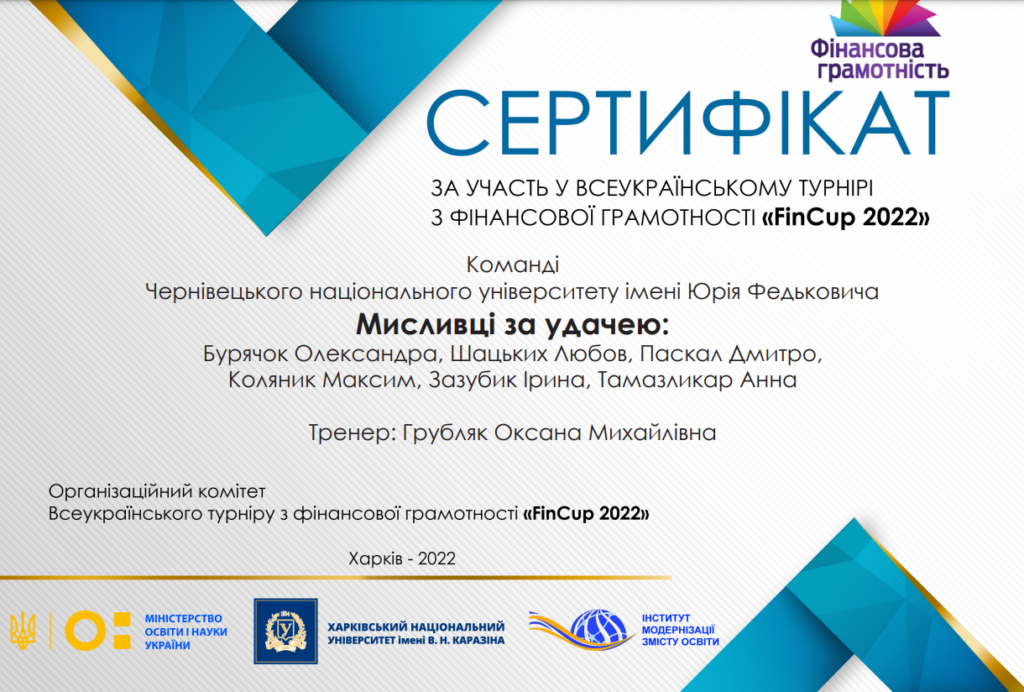 Фінансова грамотність

СЕРТИФІКАТ

ЗА УЧАСТЬ У ВСЕУКРАЇНСЬКОМУ ТУРНІРІ З ФІНАНСОВОЇ ГРАМОТНОСТІ «FinCup 2022»

Команді
Чернівецького національного університету імені Юрія Федьковича

Мисливці за удачею:
Бурячок Олександра, Шацьких Любов, Паскал Дмитро, Коляник Максим, Зазубик Ірина, Тамазликар Анна

Тренер: Грубляк Оксана Михайлівна

Організаційний комітет
Всеукраїнського турніру з фінансової грамотності «FinCup 2022»

Харків - 2022

МІНІСТЕРСТВО ОСВІТИ І НАУКИ УКРАЇНИ

ХАРКІВСЬКИЙ НАЦІОНАЛЬНИЙ УНІВЕРСИТЕТ імені В. Н. КАРАЗІНА

ІНСТИТУТ МОДЕРНІЗАЦІЇ ЗМІСТУ ОСВІТИ